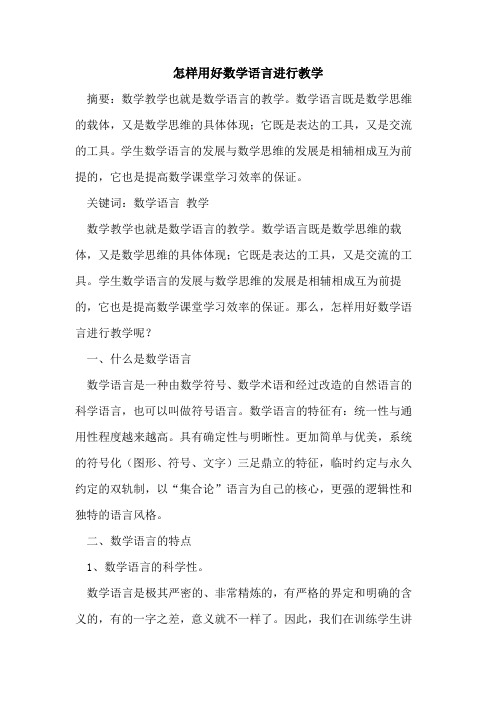 怎样用好数学语言进行教学

摘要：数学教学也就是数学语言的教学。数学语言既是数学思维的载体，又是数学思维的具体体现；它既是表达的工具，又是交流的工具。学生数学语言的发展与数学思维的发展是相辅相成互为前提的，它也是提高数学课堂学习效率的保证。

关键词：数学语言 教学

数学教学也就是数学语言的教学。数学语言既是数学思维的载体，又是数学思维的具体体现；它既是表达的工具，又是交流的工具。学生数学语言的发展与数学思维的发展是相辅相成互为前提的，它也是提高数学课堂学习效率的保证。那么，怎样用好数学语言进行教学呢？

一、什么是数学语言

数学语言是一种由数学符号、数学术语和经过改造的自然语言的科学语言，也可以叫做符号语言。数学语言的特征有：统一性与通用性程度越来越高。具有确定性与明晰性。更加简单与优美，系统的符号化（图形、符号、文字）三足鼎立的特征，临时约定与永久约定的双轨制，以“集合论”语言为自己的核心，更强的逻辑性和独特的语言风格。

二、数学语言的特点

1、数学语言的科学性。

数学语言是极其严密的、非常精炼的，有严格的界定和明确的含义的，有的一字之差，意义就不一样了。因此，我们在训练学生讲